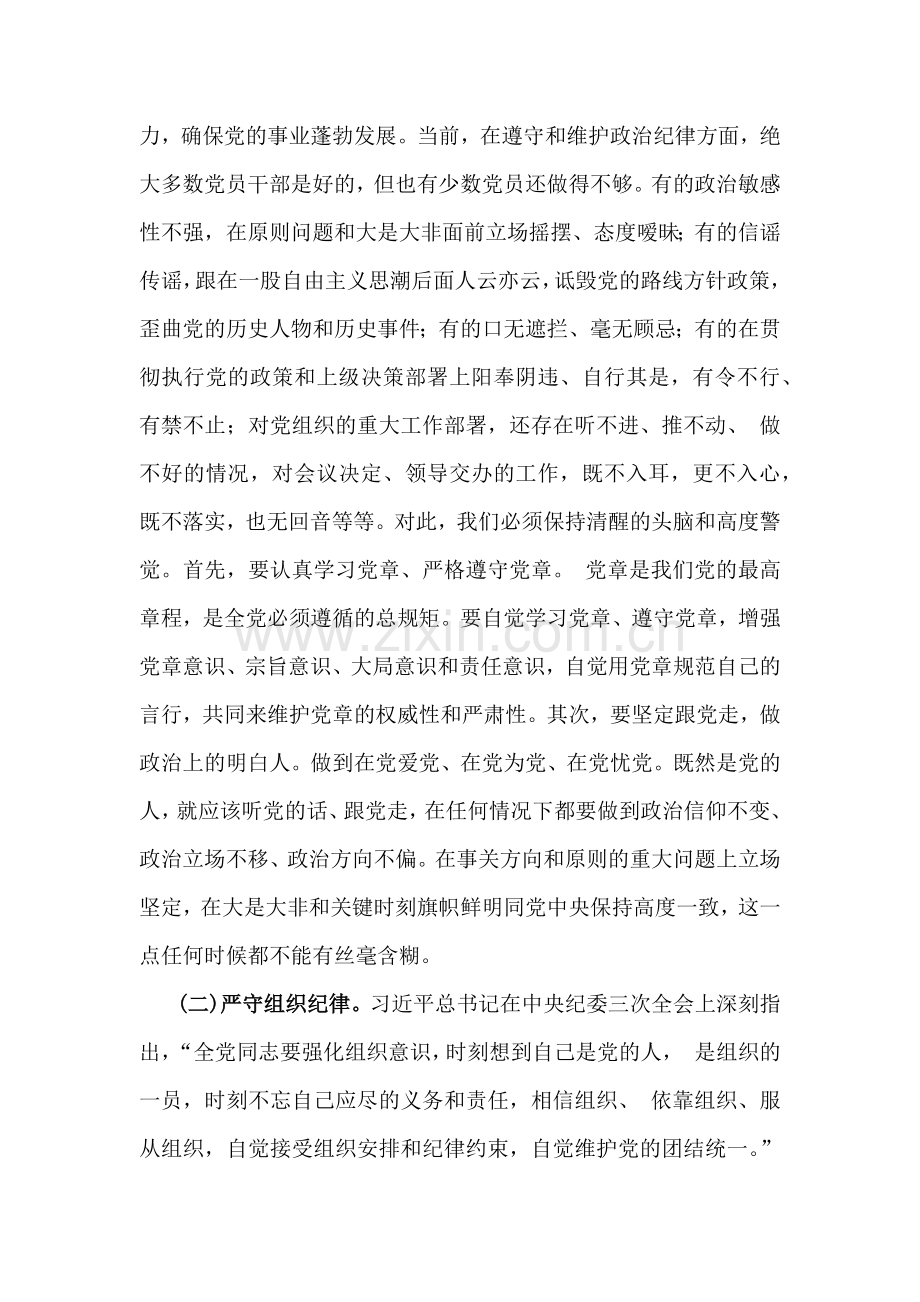 力，确保党的事业蓬勃发展。当前，在遵守和维护政治纪律方面，绝大多数党员干部是好的，但也有少数党员还做得不够。有的政治敏感性不强，在原则问题和大是大非面前立场摇摆、态度暧昧；有的信谣传谣，跟在一股自由主义思潮后面人云亦云，诋毁党的路线方针政策，歪曲党的历史人物和历史事件；有的口无遮拦、毫无顾忌；有的在贯彻执行党的政策和上级决策部署上阳奉阴违、自行其是，有令不行、有禁不止；对党组织的重大工作部署，还存在听不进、推不动、做不好的情况，对会议决定、领导交办的工作，既不入耳，更不入心，既不落实，也无回音等等。对此，我们必须保持清醒的头脑和高度警觉。首先，要认真学习党章、严格遵守党章。党章是我们党的最高章程，是全党必须遵循的总规矩。要自觉学习党章、遵守党章，增强党章意识、宗旨意识、大局意识和责任意识，自觉用党章规范自己的言行，共同来维护党章的权威性和严肃性。其次，要坚定跟党走，做政治上的明白人。做到在党爱党、在党为党、在党忧党。既然是党的人，就应该听党的话、跟党走，在任何情况下都要做到政治信仰不变、政治立场不移、政治方向不偏。在事关方向和原则的重大问题上立场坚定，在大是大非和关键时刻旗帜鲜明同党中央保持高度一致，这一点任何时候都不能有丝毫含糊。

(二)严守组织纪律。习近平总书记在中央纪委三次全会上深刻指出，“全党同志要强化组织意识，时刻想到自己是党的人，是组织的一员，时刻不忘自己应尽的义务和责任，相信组织、依靠组织、服从组织，自觉接受组织安排和纪律约束，自觉维护党的团结统一。”

www.zixin.com.cn